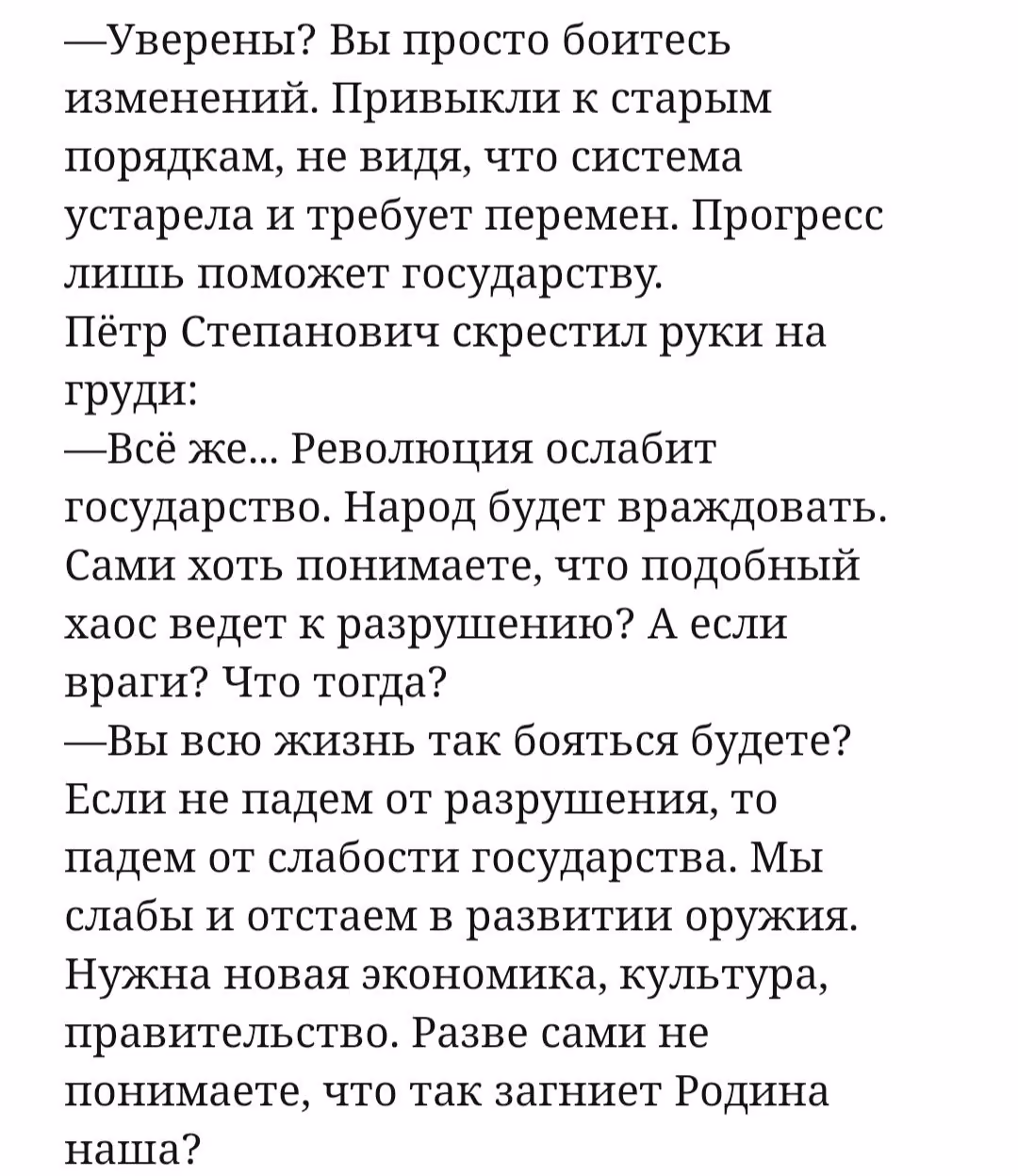 —Уверены? Вы просто боитесь изменений. Привыкли к старым порядкам, не видя, что система устарела и требует перемен. Прогресс лишь поможет государству.
Пётр Степанович скрестил руки на груди:
—Всё же... Революция ослабит государство. Народ будет враждовать. Сами хоть понимаете, что подобный хаос ведет к разрушению? А если враги? Что тогда?
—Вы всю жизнь так бояться будете? Если не падем от разрушения, то падем от слабости государства. Мы слабы и отстаем в развитии оружия. Нужна новая экономика, культура, правительство. Разве сами не понимаете, что так загниет Родина наша?